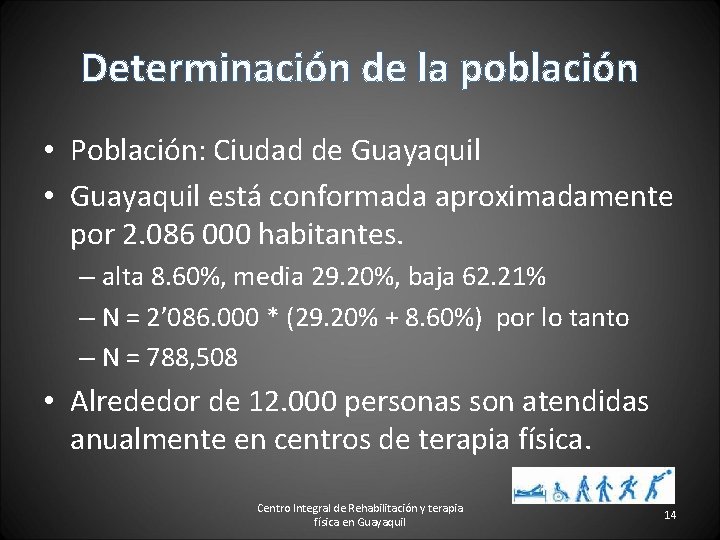 Determinación de la población

• Población: Ciudad de Guayaquil

• Guayaquil está conformada aproximadamente por 2.086 000 habitantes.

– alta 8.60%, media 29.20%, baja 62.21%

– N = 2’086.000 * (29.20% + 8.60%) por lo tanto

– N = 788,508

• Alrededor de 12.000 personas son atendidas anualmente en centros de terapia física.

Centro Integral de Rehabilitación y terapia física en Guayaquil

14